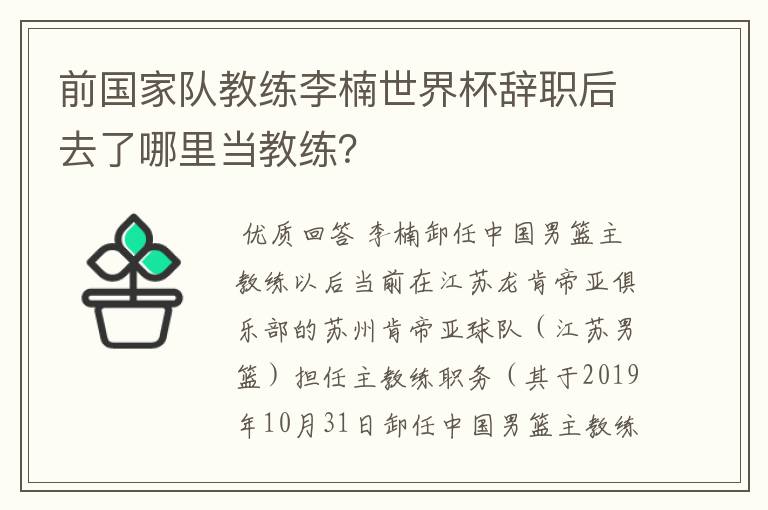 前国家队教练李楠世界杯辞职后去了哪里当教练?

优质回答 李楠卸任中国男篮主教练以后当前在江苏龙肯帝亚俱乐部的苏州肯帝亚球队（江苏男篮）担任主教练职务（其于2019年10月31日卸任中国男篮主教练